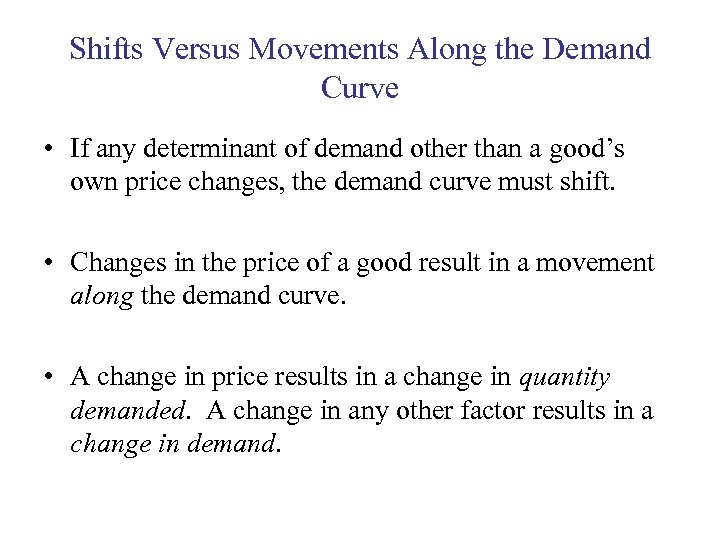 Shifts Versus Movements Along the Demand Curve

• If any determinant of demand other than a good's own price changes, the demand curve must shift.

• Changes in the price of a good result in a movement along the demand curve.

• A change in price results in a change in quantity demanded. A change in any other factor results in a change in demand.